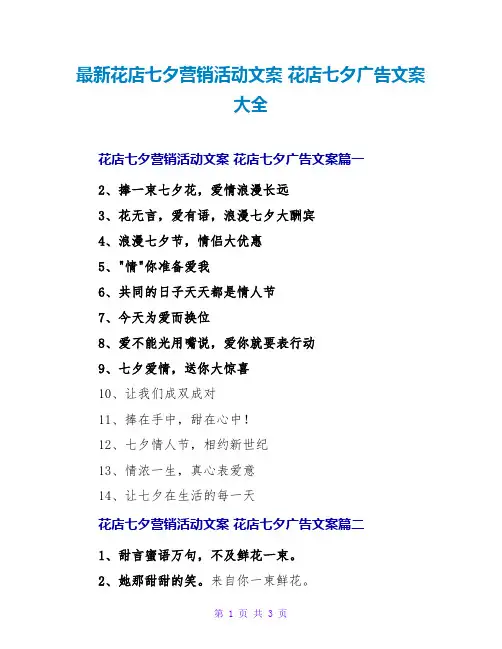 最新花店七夕营销活动文案 花店七夕广告文案大全

花店七夕营销活动文案 花店七夕广告文案篇一

2、捧一束七夕花，爱情浪漫长远

3、花无言，爱有语，浪漫七夕大酬宾

4、浪漫七夕节，情侣大优惠

5、"情"你准备爱我

6、共同的日子天天都是情人节

7、今天为爱而换位

8、爱不能光用嘴说，爱你就要表行动

9、七夕爱情，送你大惊喜

10、让我们成双成对

11、捧在手中，甜在心中！

12、七夕情人节，相约新世纪

13、情浓一生，真心表爱意

14、让七夕在生活的每一天

花店七夕营销活动文案 花店七夕广告文案篇二

1、甜言蜜语万句，不及鲜花一束。

2、她那甜甜的笑。来自你一束鲜花。

第 1 页 共 3 页